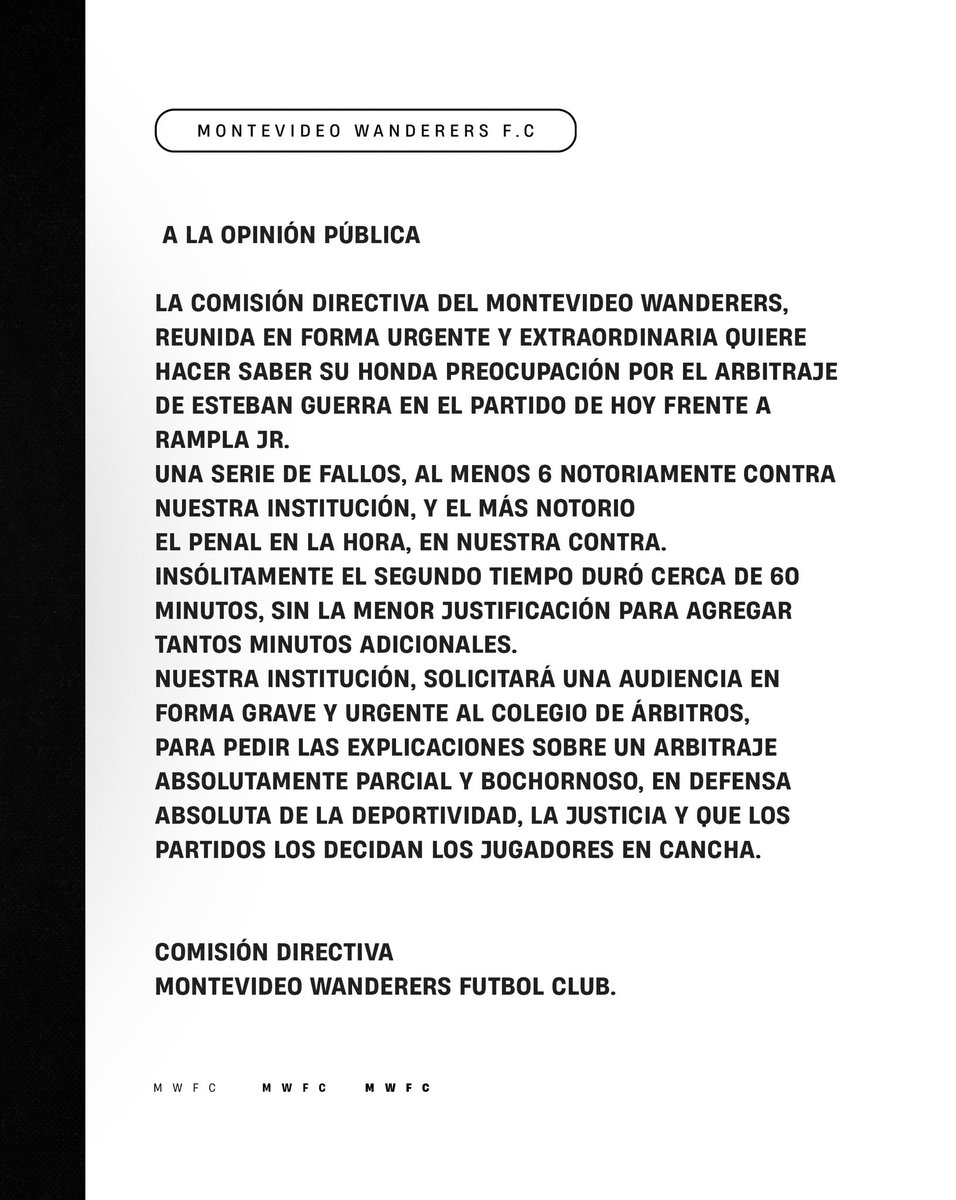 MONTEVIDEO WANDERERS F.C

A LA OPINIÓN PÚBLICA

LA COMISIÓN DIRECTIVA DEL MONTEVIDEO WANDERERS, REUNIDA EN FORMA URGENTE Y EXTRAORDINARIA QUIERE HACER SABER SU HONDA PREOCUPACIÓN POR EL ARBITRAJE DE ESTEBAN GUERRA EN EL PARTIDO DE HOY FRENTE A RAMPLA JR.
UNA SERIE DE FALLOS, AL MENOS 6 NOTORIAMENTE CONTRA NUESTRA INSTITUCIÓN, Y EL MÁS NOTORIO EL PENAL EN LA HORA, EN NUESTRA CONTRA.
INSÓLITAMENTE EL SEGUNDO TIEMPO DURÓ CERCA DE 60 MINUTOS, SIN LA MENOR JUSTIFICACIÓN PARA AGREGAR TANTOS MINUTOS ADICIONALES.
NUESTRA INSTITUCIÓN, SOLICITARÁ UNA AUDIENCIA EN FORMA GRAVE Y URGENTE AL COLEGIO DE ÁRBITROS, PARA PEDIR LAS EXPLICACIONES SOBRE UN ARBITRAJE ABSOLUTAMENTE PARCIAL Y BOCHORNOSO, EN DEFENSA ABSOLUTA DE LA DEPORTIVIDAD, LA JUSTICIA Y QUE LOS PARTIDOS LOS DECIDAN LOS JUGADORES EN CANCHA.

COMISIÓN DIRECTIVA
MONTEVIDEO WANDERERS FUTBOL CLUB.

MWFC MWFC MWFC